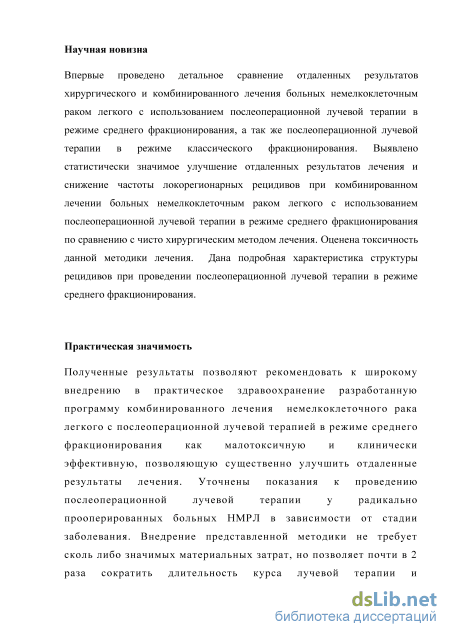 Научная новизна

Впервые проведено детальное сравнение отдаленных результатов хирургического и комбинированного лечения больных немелкоклеточным раком легкого с использованием послеоперационной лучевой терапии в режиме среднего фракционирования, а так же послеоперационной лучевой терапии в режиме классического фракционирования. Выявлено статистически значимое улучшение отдаленных результатов лечения и снижение частоты локорегионарных рецидивов при комбинированном лечении больных немелкоклеточным раком легкого с использованием послеоперационной лучевой терапии в режиме среднего фракционирования по сравнению с чисто хирургическим методом лечения. Оценена токсичность данной методики лечения. Дана подробная характеристика структуры рецидивов при проведении послеоперационной лучевой терапии в режиме среднего фракционирования.

Практическая значимость

Полученные результаты позволяют рекомендовать к широкому внедрению в практическое здравоохранение разработанную программу комбинированного лечения немелкоклеточного рака легкого с послеоперационной лучевой терапией в режиме среднего фракционирования как малотоксичную и клинически эффективную, позволяющую существенно улучшить отдаленные результаты лечения. Уточнены показания к проведению послеоперационной лучевой терапии у радикально прооперированных больных НМРЛ в зависимости от стадии заболевания. Внедрение представленной методики не требует сколь либо значимых материальных затрат, но позволяет почти в 2 раза сократить длительность курса лучевой терапии и

dsLib.net
библиотека диссертаций